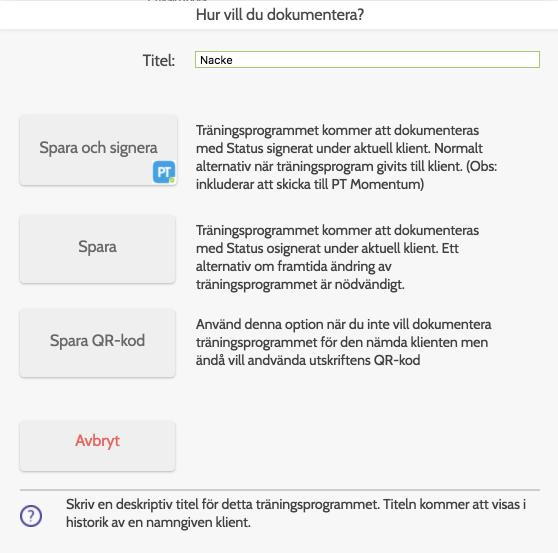 Hur vill du dokumentera?

Titel: Nacke

Spara och signera

PT

Träningsprogrammet kommer att dokumenteras med Status signerat under aktuell klient. Normalt alternativ när träningsprogram givits till klient. (Obs: inkluderar att skicka till PT Momentum)

Spara

Träningsprogrammet kommer att dokumenteras med Status osignerat under aktuell klient. Ett alternativ om framtida ändring av träningsprogrammet är nödvändigt.

Spara QR-kod

Använd denna option när du inte vill dokumentera träningsprogrammet för den nämda klienten men ändå vill andvända utskriftens QR-kod

Avbryt

?

Skriv en deskriptiv titel för detta träningsprogrammet. Titeln kommer att visas i historik av en namngiven klient.